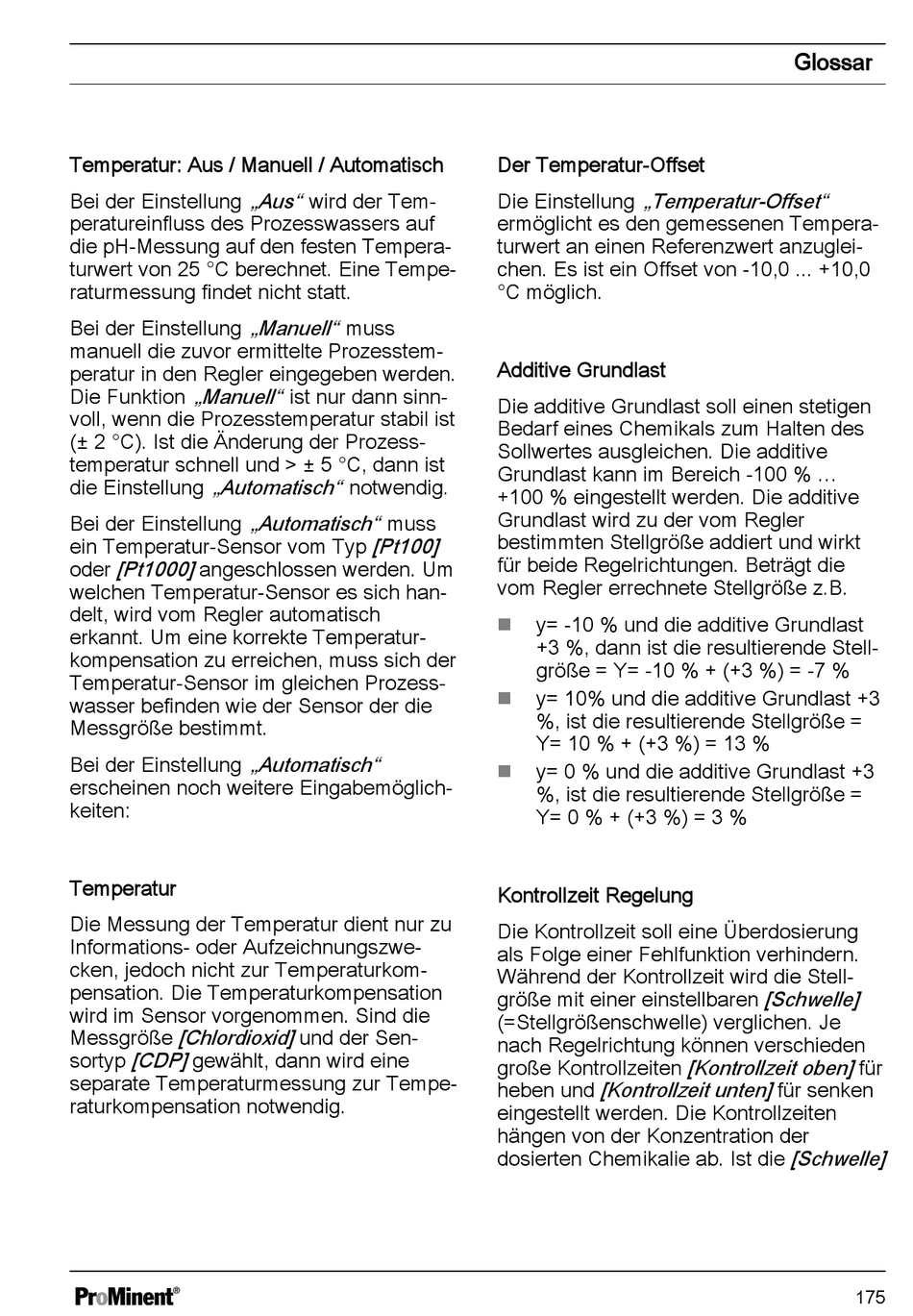 Glossar

Temperatur: Aus / Manuell / Automatisch

Bei der Einstellung „Aus“ wird der Temperatureinfluss des Prozesswassers auf die pH-Messung auf den festen Temperaturwert von 25 °C berechnet. Eine Temperaturmessung findet nicht statt.

Bei der Einstellung „Manuell“ muss manuell die zuvor ermittelte Prozesstemperatur in den Regler eingegeben werden. Die Funktion „Manuell“ ist nur dann sinnvoll, wenn die Prozesstemperatur stabil ist (± 2 °C). Ist die Änderung der Prozesstemperatur schnell und > ± 5 °C, dann ist die Einstellung „Automatisch“ notwendig.

Bei der Einstellung „Automatisch“ muss ein Temperatur-Sensor vom Typ [Pt100] oder [Pt1000] angeschlossen werden. Um welchen Temperatur-Sensor es sich handelt, wird vom Regler automatisch erkannt. Um eine korrekte Temperaturkompensation zu erreichen, muss sich der Temperatur-Sensor im gleichen Prozesswasser befinden wie der Sensor der die Messgröße bestimmt.

Bei der Einstellung „Automatisch“ erscheinen noch weitere Eingabemöglichkeiten:

Temperatur

Die Messung der Temperatur dient nur zu Informations- oder Aufzeichnungszwecken, jedoch nicht zur Temperaturkompensation. Die Temperaturkompensation wird im Sensor vorgenommen. Sind die Messgröße [Chlordioxid] und der Sensortyp [CDP] gewählt, dann wird eine separate Temperaturmessung zur Temperaturkompensation notwendig.

Der Temperatur-Offset

Die Einstellung „Temperatur-Offset“ ermöglicht es den gemessenen Temperaturwert an einen Referenzwert anzugleichen. Es ist ein Offset von -10,0 ... +10,0 °C möglich.

Additive Grundlast

Die additive Grundlast soll einen stetigen Bedarf eines Chemikals zum Halten des Sollwertes ausgleichen. Die additive Grundlast kann im Bereich -100 % … +100 % eingestellt werden. Die additive Grundlast wird zu der vom Regler bestimmten Stellgröße addiert und wirkt für beide Regelrichtungen. Beträgt die vom Regler errechnete Stellgröße z.B.

■ y= -10 % und die additive Grundlast +3 %, dann ist die resultierende Stellgröße = Y= -10 % + (+3 %) = -7 %
■ y= 10% und die additive Grundlast +3 %, ist die resultierende Stellgröße = Y= 10 % + (+3 %) = 13 %
■ y= 0 % und die additive Grundlast +3 %, ist die resultierende Stellgröße = Y= 0 % + (+3 %) = 3 %

Kontrollzeit Regelung

Die Kontrollzeit soll eine Überdosierung als Folge einer Fehlfunktion verhindern. Während der Kontrollzeit wird die Stellgröße mit einer einstellbaren [Schwelle] (=Stellgrößenschwelle) verglichen. Je nach Regelrichtung können verschieden große Kontrollzeiten [Kontrollzeit oben] für heben und [Kontrollzeit unten] für senken eingestellt werden. Die Kontrollzeiten hängen von der Konzentration der dosierten Chemikalie ab. Ist die [Schwelle]

ProMinent®

175